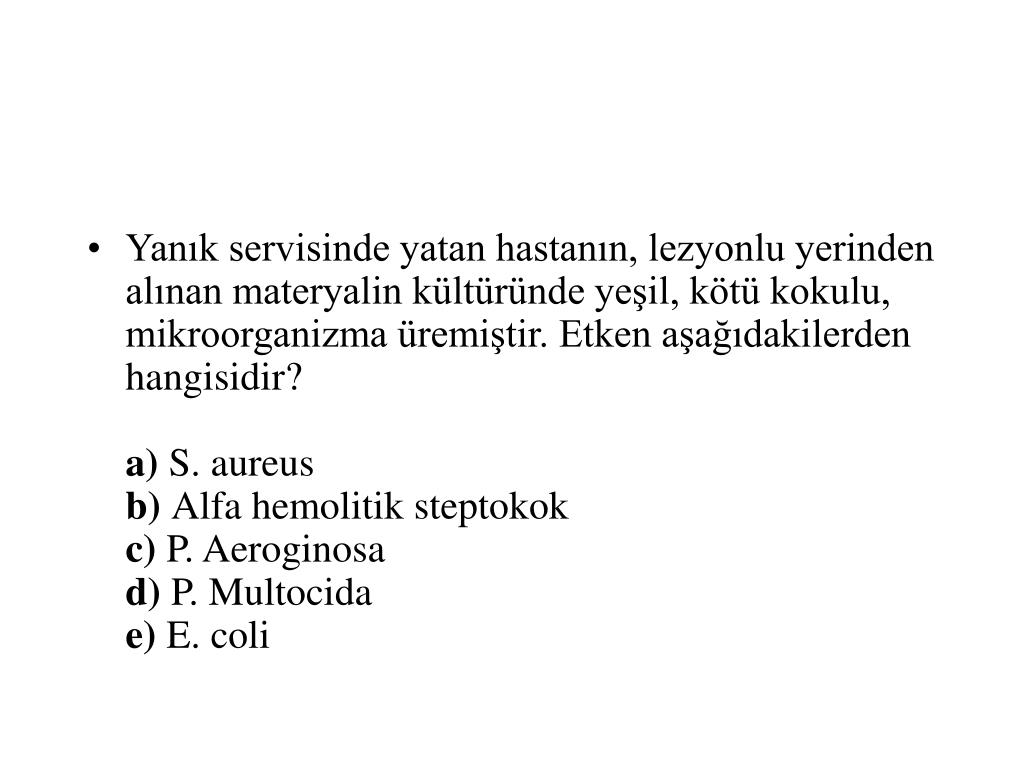 • Yanık servisinde yatan hastanın, lezyonlu yerinden alınan materyalin kültüründe yeşil, kötü kokulu, mikroorganizma üremiştir. Etken aşağıdakilerden hangisidir?

a) S. aureus
b) Alfa hemolitik steptokok
c) P. Aeroginosa
d) P. Multocida
e) E. coli